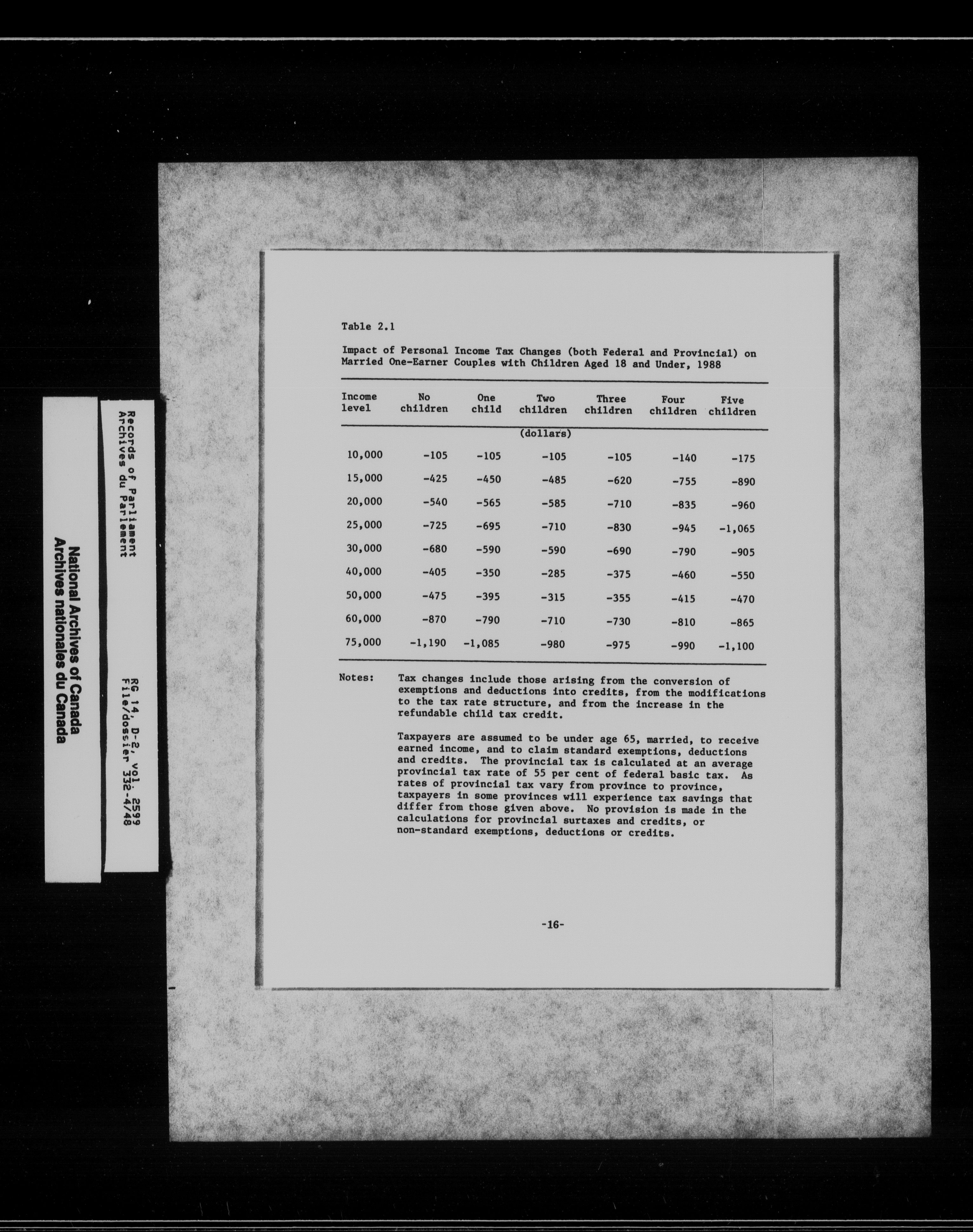 National Archives of Canada
Archives nationales du Canada

Records of Parliament
Archives du Parlement

RG 14, D-2, vol. 2599
File/dossier 332-4/48

Table 2.1

Impact of Personal Income Tax Changes (both Federal and Provincial) on Married One-Earner Couples with Children Aged 18 and Under, 1988

| Income level | No children | One child | Two children | Three children | Four children | Five children |
|---|---|---|---|---|---|---|
| | | | (dollars) | | | |
| 10,000 | -105 | -105 | -105 | -105 | -140 | -175 |
| 15,000 | -425 | -450 | -485 | -620 | -755 | -890 |
| 20,000 | -540 | -565 | -585 | -710 | -835 | -960 |
| 25,000 | -725 | -695 | -710 | -830 | -945 | -1,065 |
| 30,000 | -680 | -590 | -590 | -690 | -790 | -905 |
| 40,000 | -405 | -350 | -285 | -375 | -460 | -550 |
| 50,000 | -475 | -395 | -315 | -355 | -415 | -470 |
| 60,000 | -870 | -790 | -710 | -730 | -810 | -865 |
| 75,000 | -1,190 | -1,085 | -980 | -975 | -990 | -1,100 |

Notes: Tax changes include those arising from the conversion of exemptions and deductions into credits, from the modifications to the tax rate structure, and from the increase in the refundable child tax credit.

Taxpayers are assumed to be under age 65, married, to receive earned income, and to claim standard exemptions, deductions and credits. The provincial tax is calculated at an average provincial tax rate of 55 per cent of federal basic tax. As rates of provincial tax vary from province to province, taxpayers in some provinces will experience tax savings that differ from those given above. No provision is made in the calculations for provincial surtaxes and credits, or non-standard exemptions, deductions or credits.

-16-